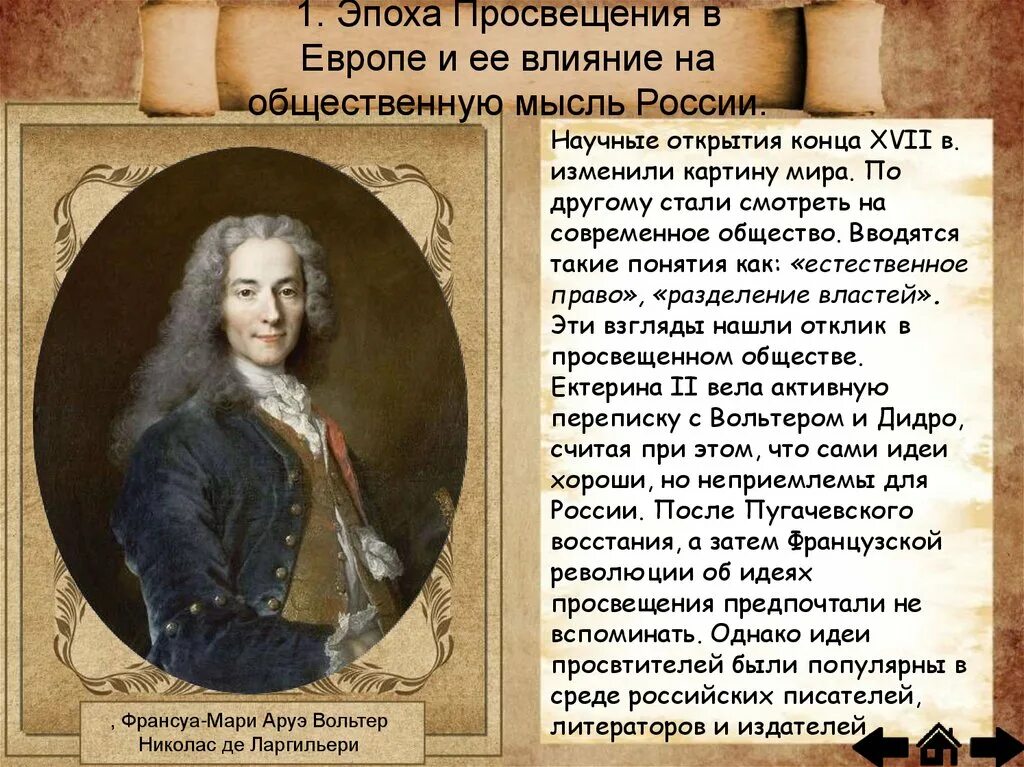 1. Эпоха Просвещения в Европе и ее влияние на общественную мысль России.

Научные открытия конца XVII в. изменили картину мира. По другому стали смотреть на современное общество. Вводятся такие понятия как: «естественное право», «разделение властей». Эти взгляды нашли отклик в просвещенном обществе. Ектерина II вела активную переписку с Вольтером и Дидро, считая при этом, что сами идеи хороши, но неприемлемы для России. После Пугачевского восстания, а затем Французской революции об идеях просвещения предпочтали не вспоминать. Однако идеи просвтителей были популярны в среде российских писателей, литераторов и издателей

, Франсуа-Мари Аруэ Вольтер Николас де Ларгильери